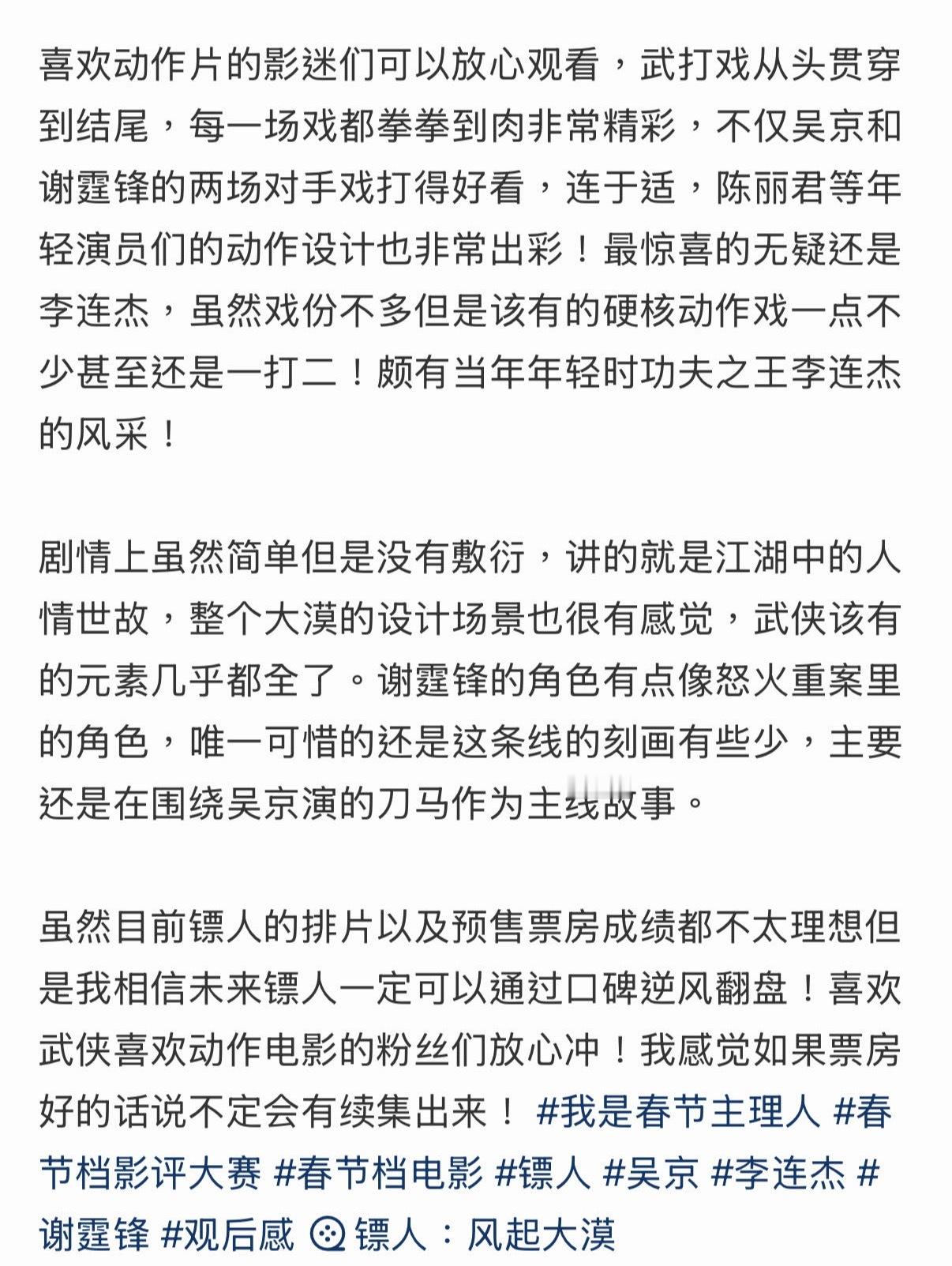 喜欢动作片的影迷们可以放心观看，武打戏从头贯穿到结尾，每一场戏都拳拳到肉非常精彩，不仅吴京和谢霆锋的两场对手戏打得好看，连于适，陈丽君等年轻演员们的动作设计也非常出彩！最惊喜的无疑还是李连杰，虽然戏份不多但是该有的硬核动作戏一点不少甚至还是一打二！颇有当年年轻时功夫之王李连杰的风采！

剧情上虽然简单但是没有敷衍，讲的就是江湖中的人情世故，整个大漠的设计场景也很有感觉，武侠该有的元素几乎都全了。谢霆锋的角色有点像怒火重案里的角色，唯一可惜的还是这条线的刻画有些少，主要还是在围绕吴京演的刀马作为主线故事。

虽然目前镖人的排片以及预售票房成绩都不太理想但是我相信未来镖人一定可以通过口碑逆风翻盘！喜欢武侠喜欢动作电影的粉丝们放心冲！我感觉如果票房好的话说不定会有续集出来！ #我是春节主理人 #春节档影评大赛 #春节档电影 #镖人 #吴京 #李连杰 #谢霆锋 #观后感 镖人：风起大漠